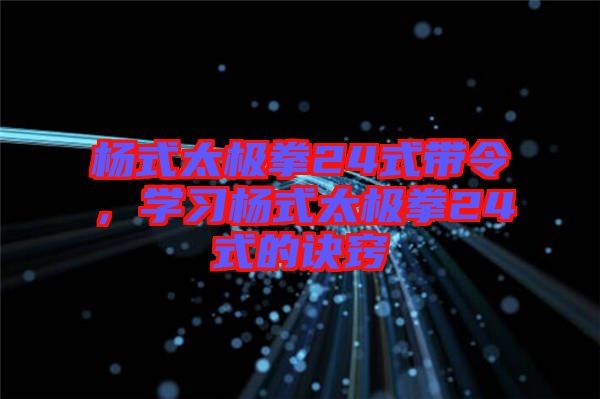 杨式太极拳24式带令，学习杨式太极拳24式的诀窍